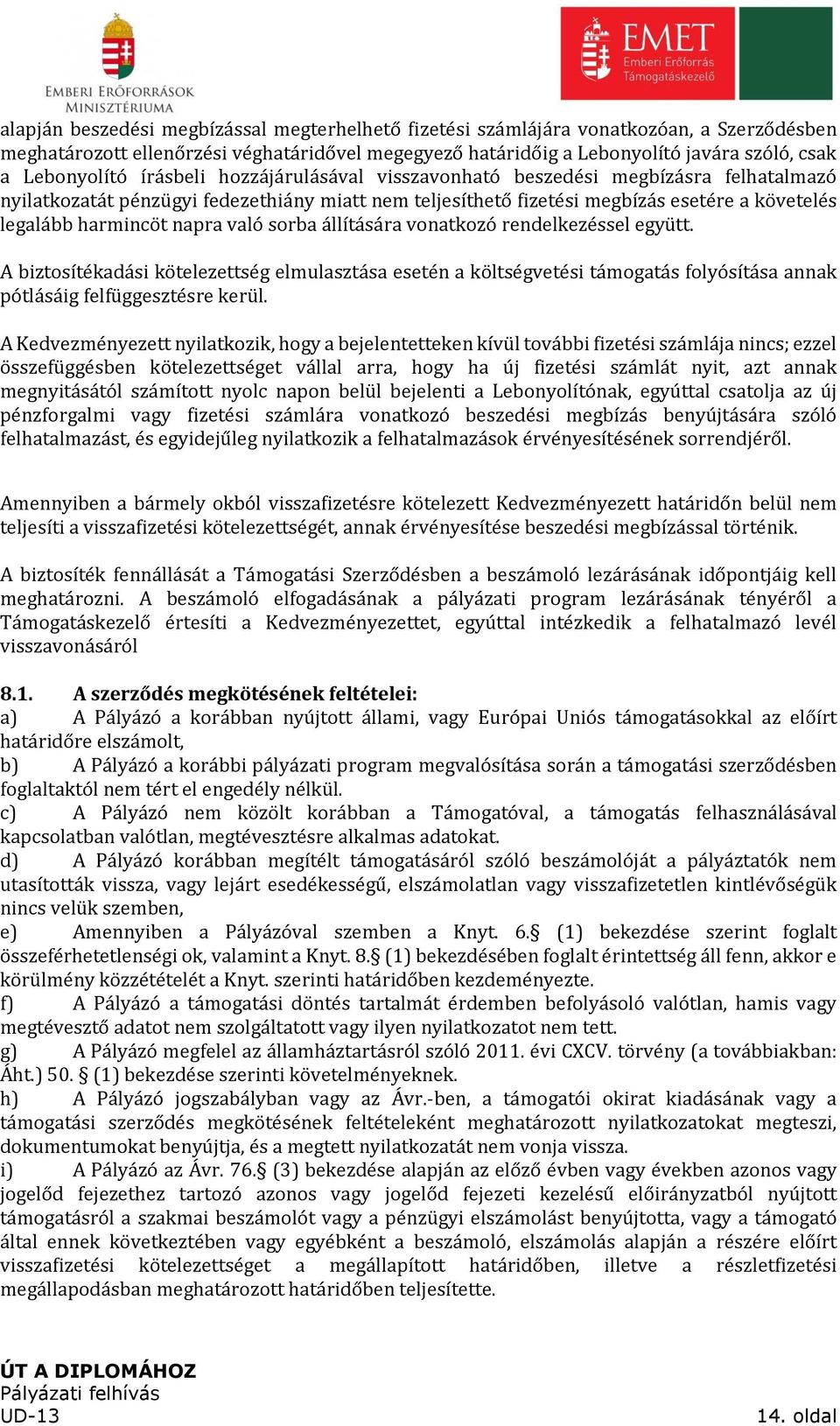 EMBERI ERŐFORRÁSOK MINISZTÉRIUMA

EMET Emberi Erőforrás Támogatáskezelő

alapján beszedési megbízással megterhelhető fizetési számlájára vonatkozóan, a Szerződésben meghatározott ellenőrzési véghatáridővel megegyező határidőig a Lebonyolító javára szóló, csak a Lebonyolító írásbeli hozzájárulásával visszavonható beszedési megbízásra felhatalmazó nyilatkozatát pénzügyi fedezethiány miatt nem teljesíthető fizetési megbízás esetére a követelés legalább harmincöt napra való sorba állítására vonatkozó rendelkezéssel együtt.

A biztosítékadási kötelezettség elmulasztása esetén a költségvetési támogatás folyósítása annak pótlásáig felfüggesztésre kerül.

A Kedvezményezett nyilatkozik, hogy a bejelentetteken kívül további fizetési számlája nincs; ezzel összefüggésben kötelezettséget vállal arra, hogy ha új fizetési számlát nyit, azt annak megnyitásától számított nyolc napon belül bejelenti a Lebonyolítónak, egyúttal csatolja az új pénzforgalmi vagy fizetési számlára vonatkozó beszedési megbízás benyújtására szóló felhatalmazást, és egyidejűleg nyilatkozik a felhatalmazások érvényesítésének sorrendjéről.

Amennyiben a bármely okból visszafizetésre kötelezett Kedvezményezett határidőn belül nem teljesíti a visszafizetési kötelezettségét, annak érvényesítése beszedési megbízással történik.

A biztosíték fennállását a Támogatási Szerződésben a beszámoló lezárásának időpontjáig kell meghatározni. A beszámoló elfogadásának a pályázati program lezárásának tényéről a Támogatáskezelő értesíti a Kedvezményezettet, egyúttal intézkedik a felhatalmazó levél visszavonásáról

8.1. A szerződés megkötésének feltételei:
a) A Pályázó a korábban nyújtott állami, vagy Európai Uniós támogatásokkal az előírt határidőre elszámolt,
b) A Pályázó a korábbi pályázati program megvalósítása során a támogatási szerződésben foglaltaktól nem tért el engedély nélkül.
c) A Pályázó nem közölt korábban a Támogatóval, a támogatás felhasználásával kapcsolatban valótlan, megtévesztésre alkalmas adatokat.
d) A Pályázó korábban megítélt támogatásáról szóló beszámolóját a pályáztatók nem utasították vissza, vagy lejárt esedékességű, elszámolatlan vagy visszafizetetlen kintlévőségük nincs velük szemben,
e) Amennyiben a Pályázóval szemben a Knyt. 6.§ (1) bekezdése szerint foglalt összeférhetetlenségi ok, valamint a Knyt. 8.§ (1) bekezdésében foglalt érintettség áll fenn, akkor e körülmény közzétételét a Knyt. szerinti határidőben kezdeményezte.
f) A Pályázó a támogatási döntés tartalmát érdemben befolyásoló valótlan, hamis vagy megtévesztő adatot nem szolgáltatott vagy ilyen nyilatkozatot nem tett.
g) A Pályázó megfelel az államháztartásról szóló 2011. évi CXCV. törvény (a továbbiakban: Áht.) 50. § (1) bekezdése szerinti követelményeknek.
h) A Pályázó jogszabályban vagy az Ávr.-ben, a támogatói okirat kiadásának vagy a támogatási szerződés megkötésének feltételeként meghatározott nyilatkozatokat megteszi, dokumentumokat benyújtja, és a megtett nyilatkozatát nem vonja vissza.
i) A Pályázó az Ávr. 76.§ (3) bekezdése alapján az előző évben vagy években azonos vagy jogelőd fejezethez tartozó azonos vagy jogelőd fejezeti kezelésű előirányzatból nyújtott támogatásról a szakmai beszámolót vagy a pénzügyi elszámolást benyújtotta, vagy a támogató által ennek következtében vagy egyébként a beszámoló, elszámolás alapján a részére előírt visszafizetési kötelezettséget a megállapított határidőben, illetve a részletfizetési megállapodásban meghatározott határidőben teljesítette.

ÚT A DIPLOMÁHOZ
Pályázati felhívás
UD-13
14. oldal